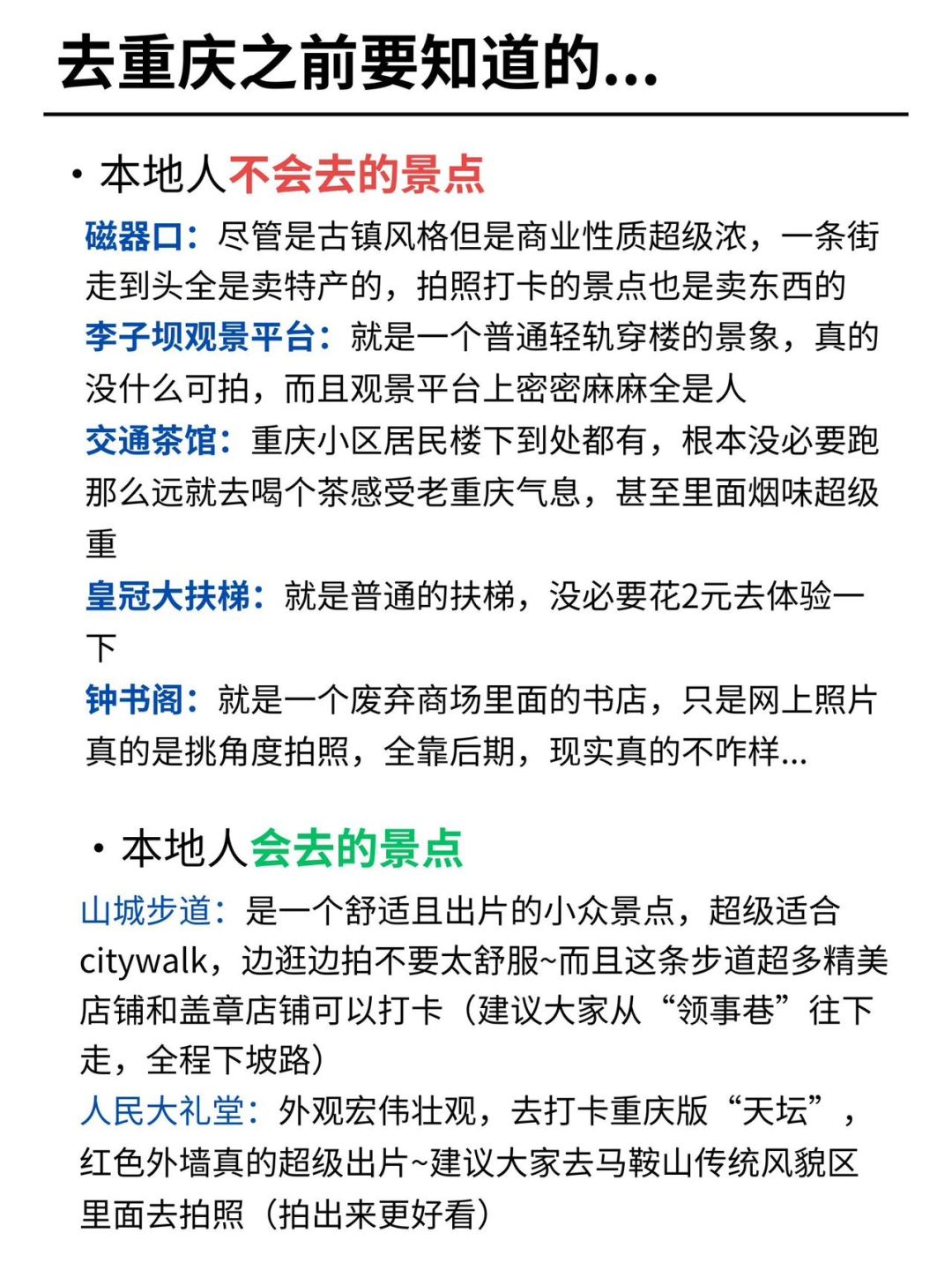 去重庆之前要知道的...

· 本地人不会去的景点

磁器口：尽管是古镇风格但是商业性质超级浓，一条街走到头全是卖特产的，拍照打卡的景点也是卖东西的
李子坝观景平台：就是一个普通轻轨穿楼的景象，真的没什么可拍，而且观景平台上密密麻麻全是人
交通茶馆：重庆小区居民楼下到处都有，根本没必要跑那么远就去喝个茶感受老重庆气息，甚至里面烟味超级重
皇冠大扶梯：就是普通的扶梯，没必要花2元去体验一下
钟书阁：就是一个废弃商场里面的书店，只是网上照片真的是挑角度拍照，全靠后期，现实真的不咋样...

· 本地人会去的景点

山城步道：是一个舒适且出片的小众景点，超级适合citywalk，边逛边拍不要太舒服~而且这条步道超多精美店铺和盖章店铺可以打卡（建议大家从“领事巷”往下走，全程下坡路）
人民大礼堂：外观宏伟壮观，去打卡重庆版“天坛”，红色外墙真的超级出片~建议大家去马鞍山传统风貌区里面去拍照（拍出来更好看）